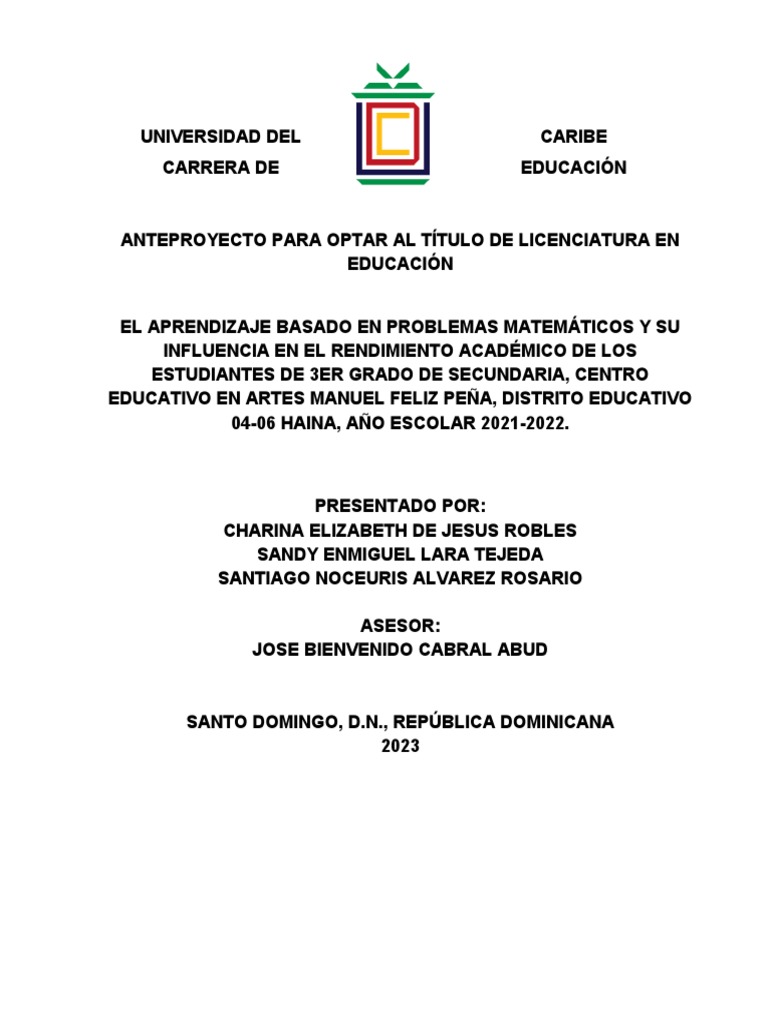 UNIVERSIDAD DEL CARIBE
CARRERA DE EDUCACIÓN

ANTEPROYECTO PARA OPTAR AL TÍTULO DE LICENCIATURA EN EDUCACIÓN

EL APRENDIZAJE BASADO EN PROBLEMAS MATEMÁTICOS Y SU INFLUENCIA EN EL RENDIMIENTO ACADÉMICO DE LOS ESTUDIANTES DE 3ER GRADO DE SECUNDARIA, CENTRO EDUCATIVO EN ARTES MANUEL FELIZ PEÑA, DISTRITO EDUCATIVO 04-06 HAINA, AÑO ESCOLAR 2021-2022.

PRESENTADO POR:
CHARINA ELIZABETH DE JESUS ROBLES
SANDY ENMIGUEL LARA TEJEDA
SANTIAGO NOCEURIS ALVAREZ ROSARIO

ASESOR:
JOSE BIENVENIDO CABRAL ABUD

SANTO DOMINGO, D.N., REPÚBLICA DOMINICANA
2023